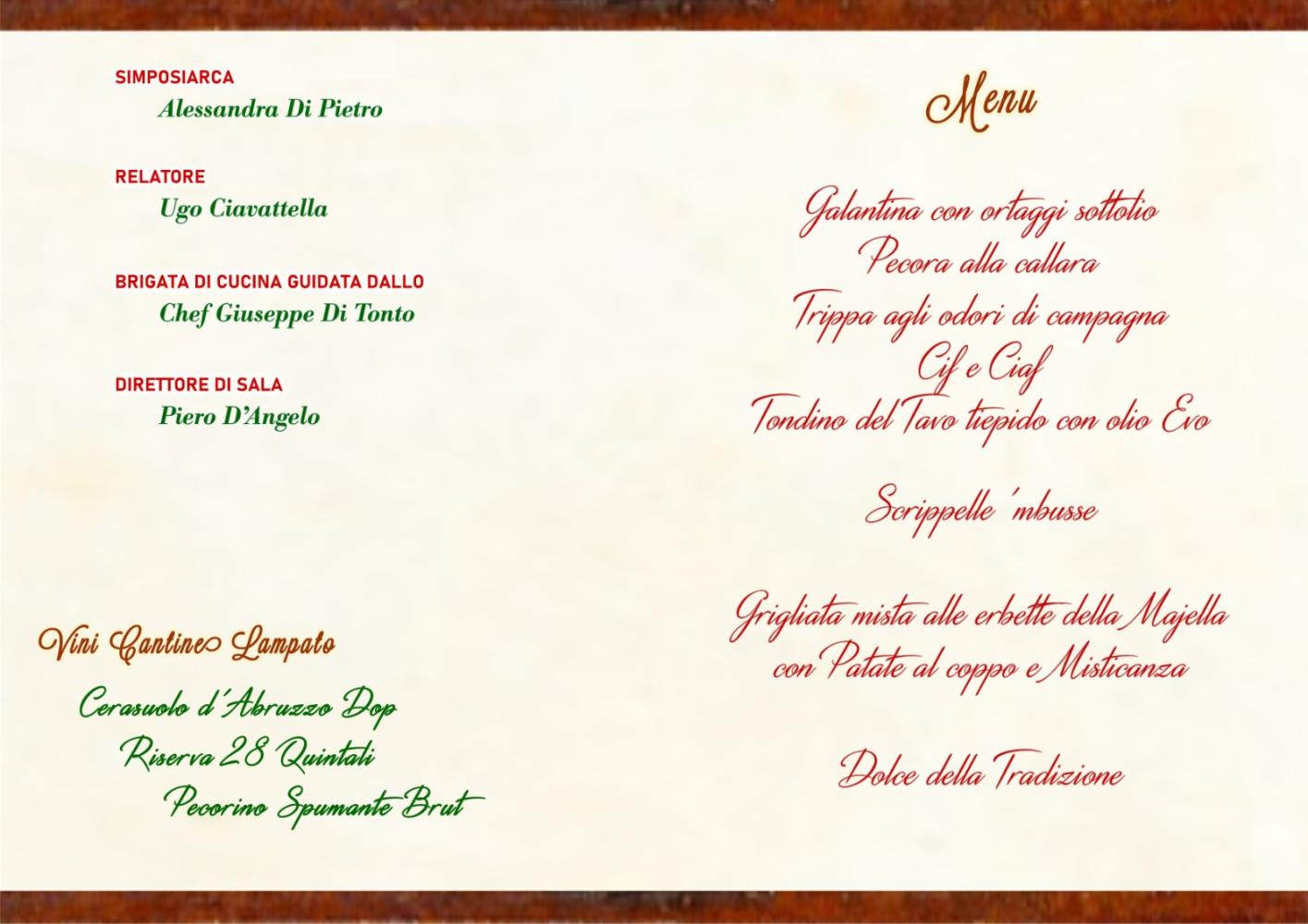 SIMPOSIARCA
Alessandra Di Pietro

RELATORE
Ugo Ciavattella

BRIGATA DI CUCINA GUIDATA DALLO
Chef Giuseppe Di Tonto

DIRETTORE DI SALA
Piero D'Angelo

Vini Cantine Lampato

Cerasuolo d'Abruzzo Dop
Riserva 28 Quintali
Pecorino Spumante Brut

Menu

Galantina con ortaggi sottolio
Pecora alla callara
Trippa agli odori di campagna
Cif e Ciaf
Tondino del Tavo tiepido con olio Evo

Scrippelle 'mbusse

Grigliata mista alle erbette della Majella
con Patate al coppo e Misticanza

Dolce della Tradizione